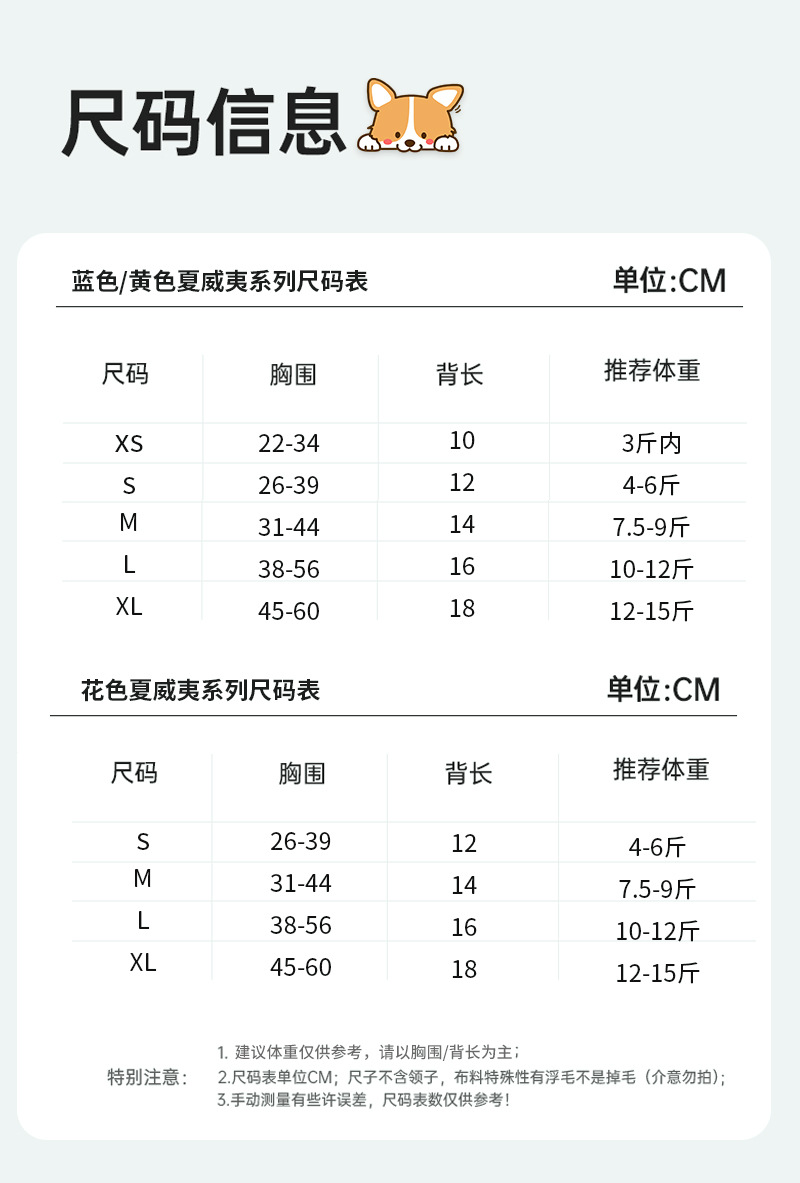 尺码信息

蓝色/黄色夏威夷系列尺码表

单位:CM

| 尺码 | 胸围 | 背长 | 推荐体重 |
|---|---|---|---|
| XS | 22-34 | 10 | 3斤内 |
| S | 26-39 | 12 | 4-6斤 |
| M | 31-44 | 14 | 7.5-9斤 |
| L | 38-56 | 16 | 10-12斤 |
| XL | 45-60 | 18 | 12-15斤 |

花色夏威夷系列尺码表

单位:CM

| 尺码 | 胸围 | 背长 | 推荐体重 |
|---|---|---|---|
| S | 26-39 | 12 | 4-6斤 |
| M | 31-44 | 14 | 7.5-9斤 |
| L | 38-56 | 16 | 10-12斤 |
| XL | 45-60 | 18 | 12-15斤 |

特别注意：
1. 建议体重仅供参考，请以胸围/背长为主；
2.尺码表单位CM；尺子不含领子，布料特殊性有浮毛不是掉毛（介意勿拍）；
3.手动测量有些许误差，尺码表数仅供参考！